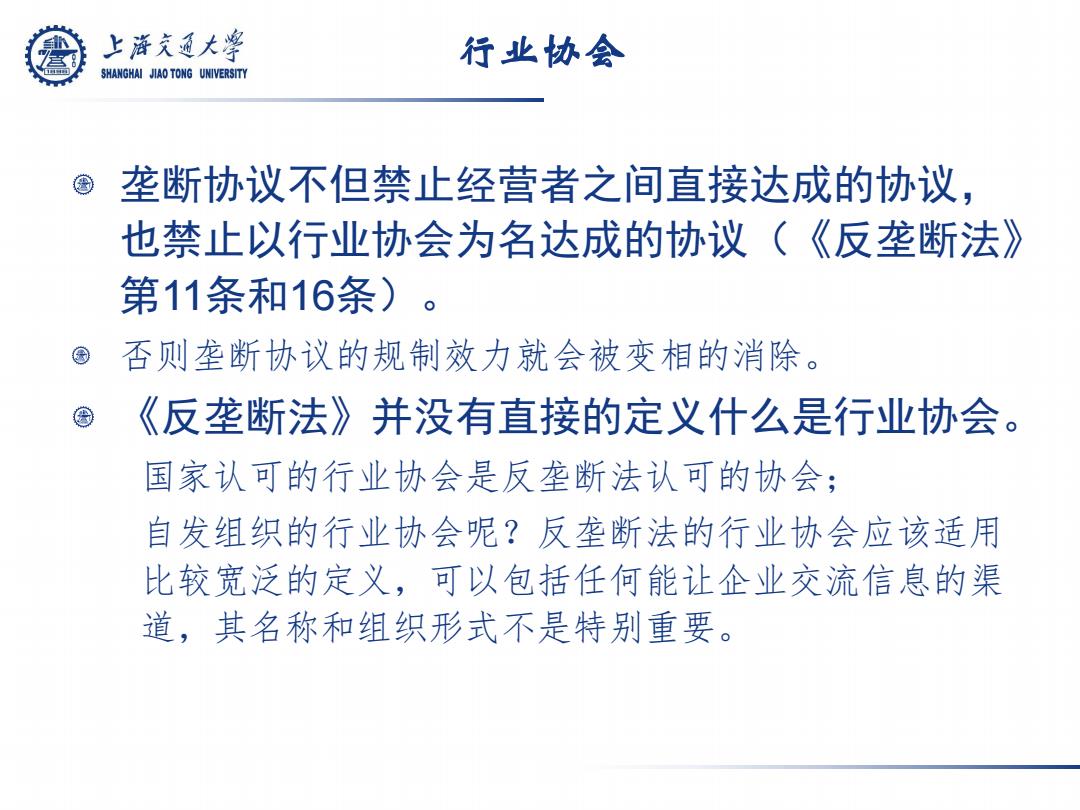 上海交通大学
SHANGHAI JIAO TONG UNIVERSITY

行业协会

垄断协议不但禁止经营者之间直接达成的协议，也禁止以行业协会为名达成的协议（《反垄断法》第11条和16条）。

否则垄断协议的规制效力就会被变相的消除。

《反垄断法》并没有直接的定义什么是行业协会。

国家认可的行业协会是反垄断法认可的协会；

自发组织的行业协会呢？反垄断法的行业协会应该适用比较宽泛的定义，可以包括任何能让企业交流信息的渠道，其名称和组织形式不是特别重要。